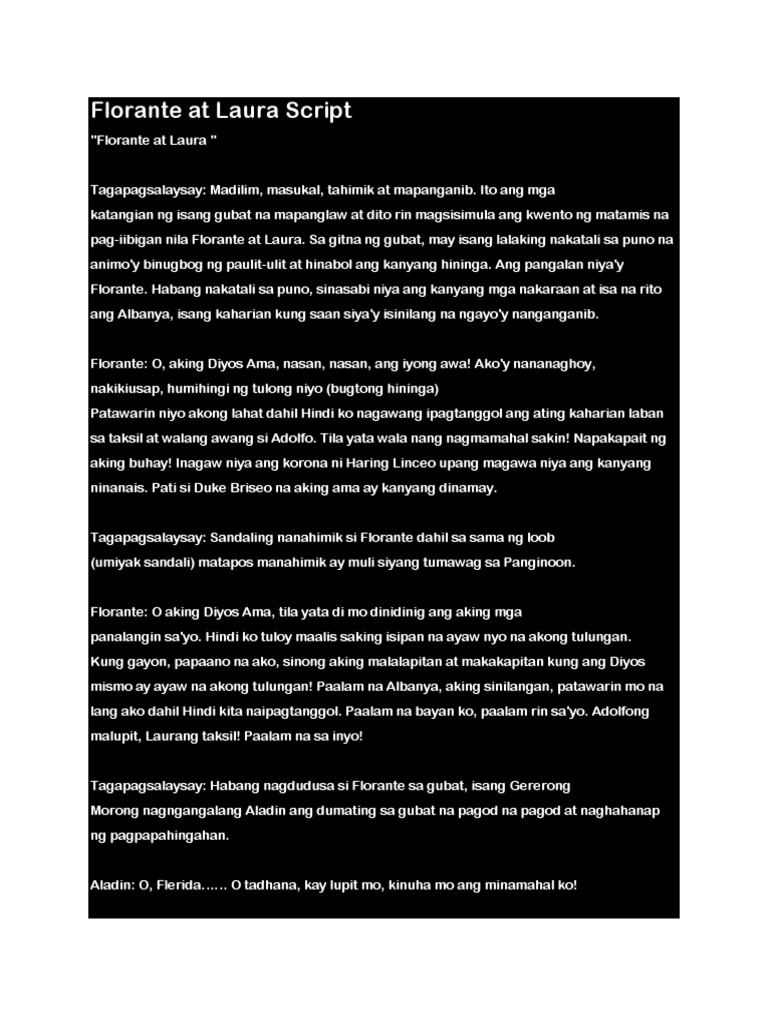 Florante at Laura Script

"Florante at Laura "

Tagapagsalaysay: Madilim, masukal, tahimik at mapanganib. Ito ang mga katangian ng isang gubat na mapanglaw at dito rin magsisimula ang kwento ng matamis na pag-iibigan nila Florante at Laura. Sa gitna ng gubat, may isang lalaking nakatali sa puno na animo'y binugbog ng paulit-ulit at hinabol ang kanyang hininga. Ang pangalan niya'y Florante. Habang nakatali sa puno, sinasabi niya ang kanyang mga nakaraan at isa na rito ang Albanya, isang kaharian kung saan siya'y isinilang na ngayo'y nanganganib.

Florante: O, aking Diyos Ama, nasan, nasan, ang iyong awa! Ako'y nananaghoy, nakikiusap, humihingi ng tulong niyo (bugtong hininga)
Patawarin niyo akong lahat dahil Hindi ko nagawang ipagtanggol ang ating kaharian laban sa taksil at walang awang si Adolfo. Tila yata wala nang nagmamahal sakin! Napakapait ng aking buhay! Inagaw niya ang korona ni Haring Linceo upang magawa niya ang kanyang ninanais. Pati si Duke Briseo na aking ama ay kanyang dinamay.

Tagapagsalaysay: Sandaling nanahimik si Florante dahil sa sama ng loob (umiyak sandali) matapos manahimik ay muli siyang tumawag sa Panginoon.

Florante: O aking Diyos Ama, tila yata di mo dinidinig ang aking mga panalangin sa'yo. Hindi ko tuloy maalis saking isipan na ayaw nyo na akong tulungan. Kung gayon, papaano na ako, sinong aking malalapitan at makakapitan kung ang Diyos mismo ay ayaw na akong tulungan! Paalam na Albanya, aking sinilangan, patawarin mo na lang ako dahil Hindi kita naipagtanggol. Paalam na bayan ko, paalam rin sa'yo. Adolfong malupit, Laurang taksil! Paalam na sa inyo!

Tagapagsalaysay: Habang nagdudusa si Florante sa gubat, isang Gererong Morong nagngangalang Aladin ang dumating sa gubat na pagod na pagod at naghahanap ng pagpapahingahan.

Aladin: O, Flerida…… O tadhana, kay lupit mo, kinuha mo ang minamahal ko!